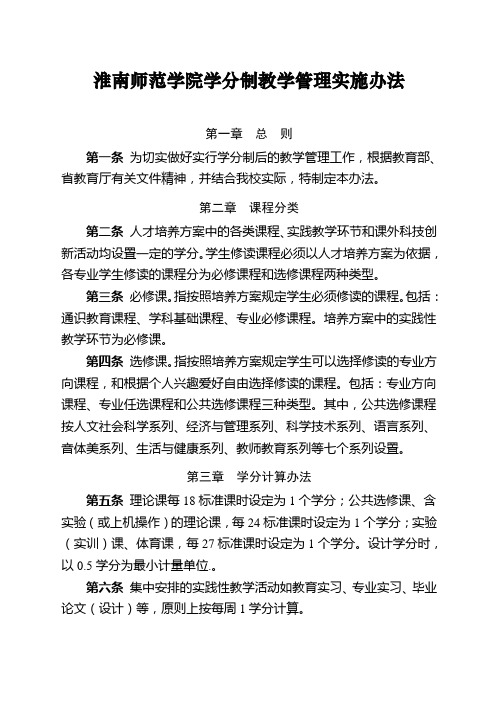 淮南师范学院学分制教学管理实施办法

第一章　总　则

第一条 为切实做好实行学分制后的教学管理工作，根据教育部、省教育厅有关文件精神，并结合我校实际，特制定本办法。

第二章　课程分类

第二条 人才培养方案中的各类课程、实践教学环节和课外科技创新活动均设置一定的学分。学生修读课程必须以人才培养方案为依据，各专业学生修读的课程分为必修课程和选修课程两种类型。

第三条 必修课。指按照培养方案规定学生必须修读的课程。包括：通识教育课程、学科基础课程、专业必修课程。培养方案中的实践性教学环节为必修课。

第四条 选修课。指按照培养方案规定学生可以选择修读的专业方向课程，和根据个人兴趣爱好自由选择修读的课程。包括：专业方向课程、专业任选课程和公共选修课程三种类型。其中，公共选修课程按人文社会科学系列、经济与管理系列、科学技术系列、语言系列、音体美系列、生活与健康系列、教师教育系列等七个系列设置。

第三章　学分计算办法

第五条 理论课每 18 标准课时设定为 1 个学分；公共选修课、含实验（或上机操作）的理论课，每 24 标准课时设定为 1 个学分；实验（实训）课、体育课，每 27 标准课时设定为 1 个学分。设计学分时，以 0.5 学分为最小计量单位.。

第六条 集中安排的实践性教学活动如教育实习、专业实习、毕业论文（设计）等，原则上按每周 1 学分计算。